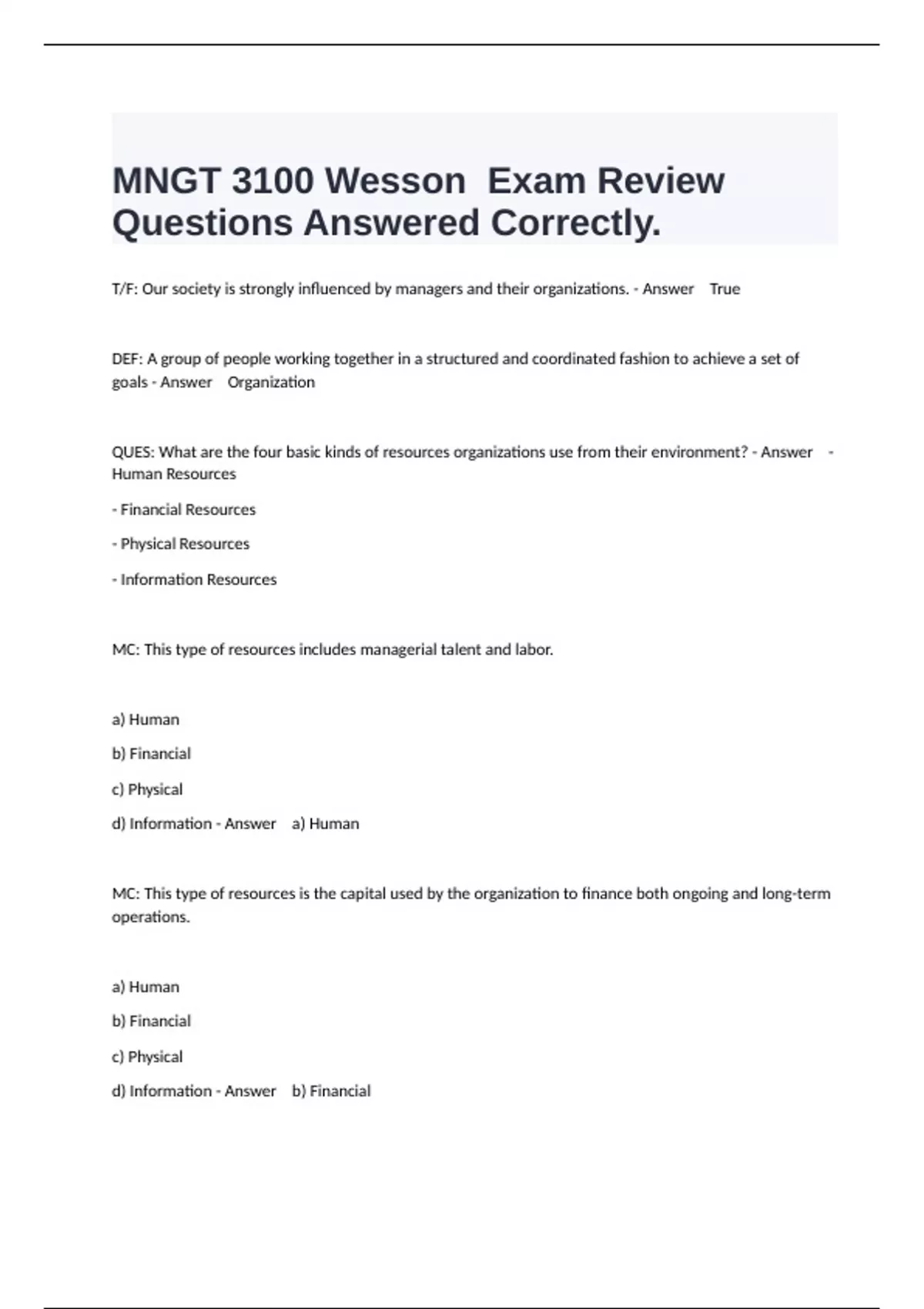 MNGT 3100 Wesson  Exam Review Questions Answered Correctly.

T/F: Our society is strongly influenced by managers and their organizations. - Answer    True

DEF: A group of people working together in a structured and coordinated fashion to achieve a set of goals - Answer    Organization

QUES: What are the four basic kinds of resources organizations use from their environment? - Answer    - Human Resources

- Financial Resources

- Physical Resources

- Information Resources

MC: This type of resources includes managerial talent and labor.

a) Human

b) Financial

c) Physical

d) Information - Answer    a) Human

MC: This type of resources is the capital used by the organization to finance both ongoing and long-term operations.

a) Human

b) Financial

c) Physical

d) Information - Answer    b) Financial